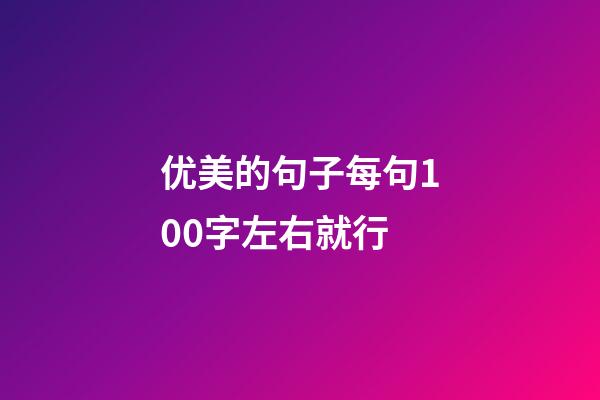 优美的句子每句100字左右就行